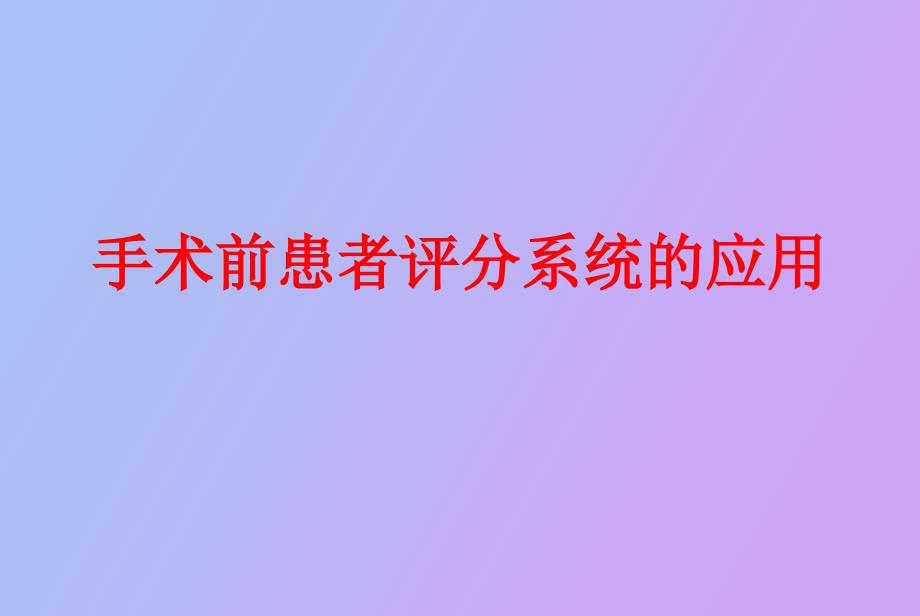 手术前患者评分系统的应用